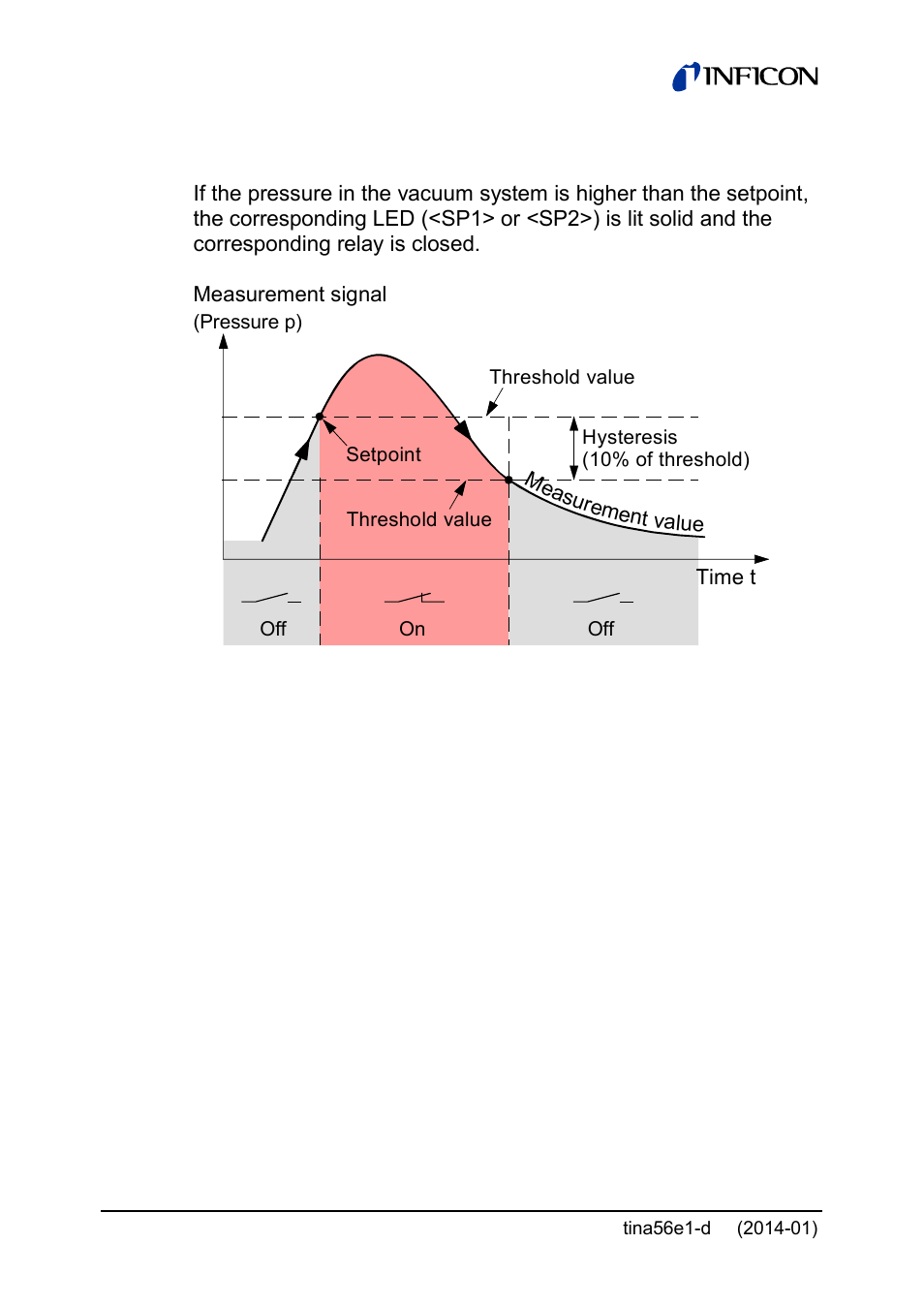 INFICON

If the pressure in the vacuum system is higher than the setpoint, the corresponding LED (<SP1> or <SP2>) is lit solid and the corresponding relay is closed.

Measurement signal
(Pressure p)

Threshold value

Hysteresis
(10% of threshold)

Setpoint

Threshold value

Measurement value

Time t

Off

On

Off

tina56e1-d (2014-01)